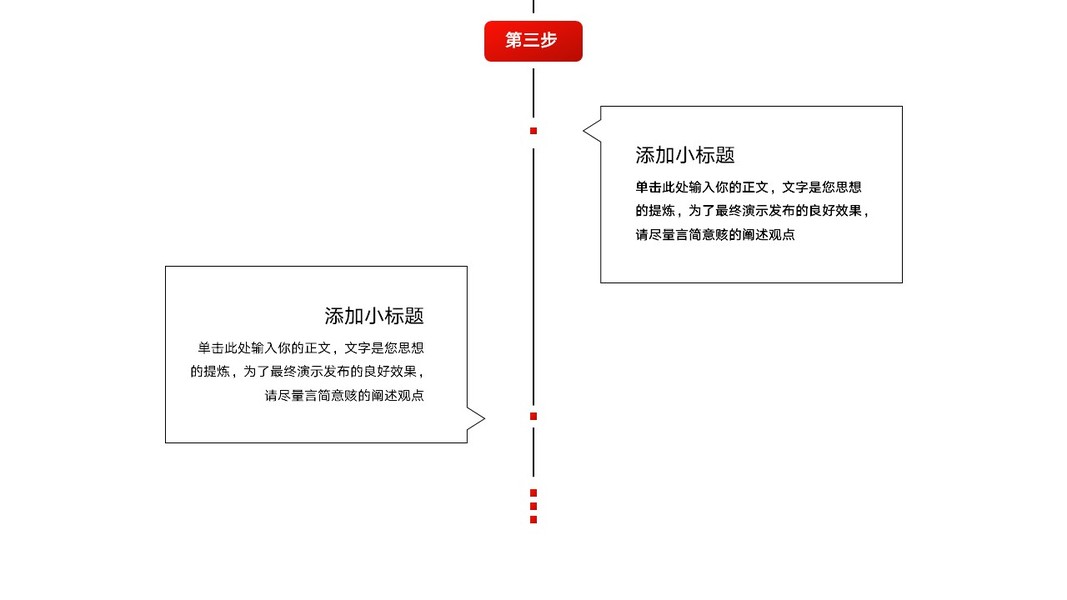 第三步

添加小标题

单击此处输入你的正文，文字是您思想的提炼，为了最终演示发布的良好效果，请尽量言简意赅的阐述观点

添加小标题

单击此处输入你的正文，文字是您思想的提炼，为了最终演示发布的良好效果，请尽量言简意赅的阐述观点